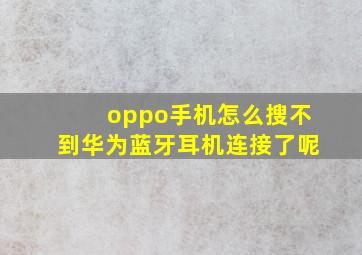 oppo手机怎么搜不到华为蓝牙耳机连接了呢